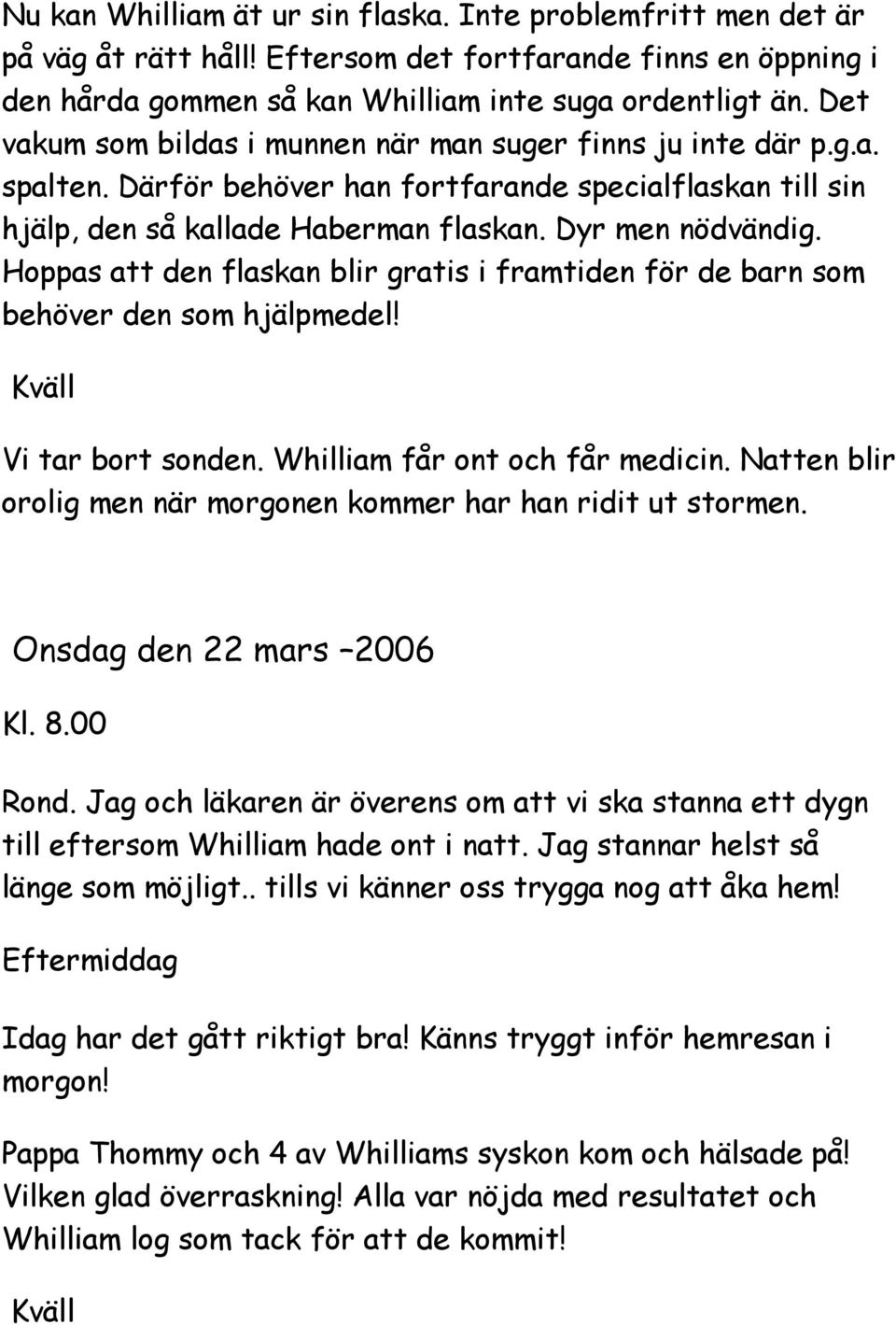 Nu kan Whilliam ät ur sin flaska. Inte problemfritt men det är på väg åt rätt håll! Eftersom det fortfarande finns en öppning i den hårda gommen så kan Whilliam inte suga ordentligt än. Det vakum som bildas i munnen när man suger finns ju inte där p.g.a. spalten. Därför behöver han fortfarande specialflaskan till sin hjälp, den så kallade Haberman flaskan. Dyr men nödvändig. Hoppas att den flaskan blir gratis i framtiden för de barn som behöver den som hjälpmedel!

Kväll

Vi tar bort sonden. Whilliam får ont och får medicin. Natten blir orolig men när morgonen kommer har han ridit ut stormen.

Onsdag den 22 mars –2006

Kl. 8.00

Rond. Jag och läkaren är överens om att vi ska stanna ett dygn till eftersom Whilliam hade ont i natt. Jag stannar helst så länge som möjligt.. tills vi känner oss trygga nog att åka hem!

Eftermiddag

Idag har det gått riktigt bra! Känns tryggt inför hemresan i morgon!

Pappa Thommy och 4 av Whilliams syskon kom och hälsade på! Vilken glad överraskning! Alla var nöjda med resultatet och Whilliam log som tack för att de kommit!

Kväll